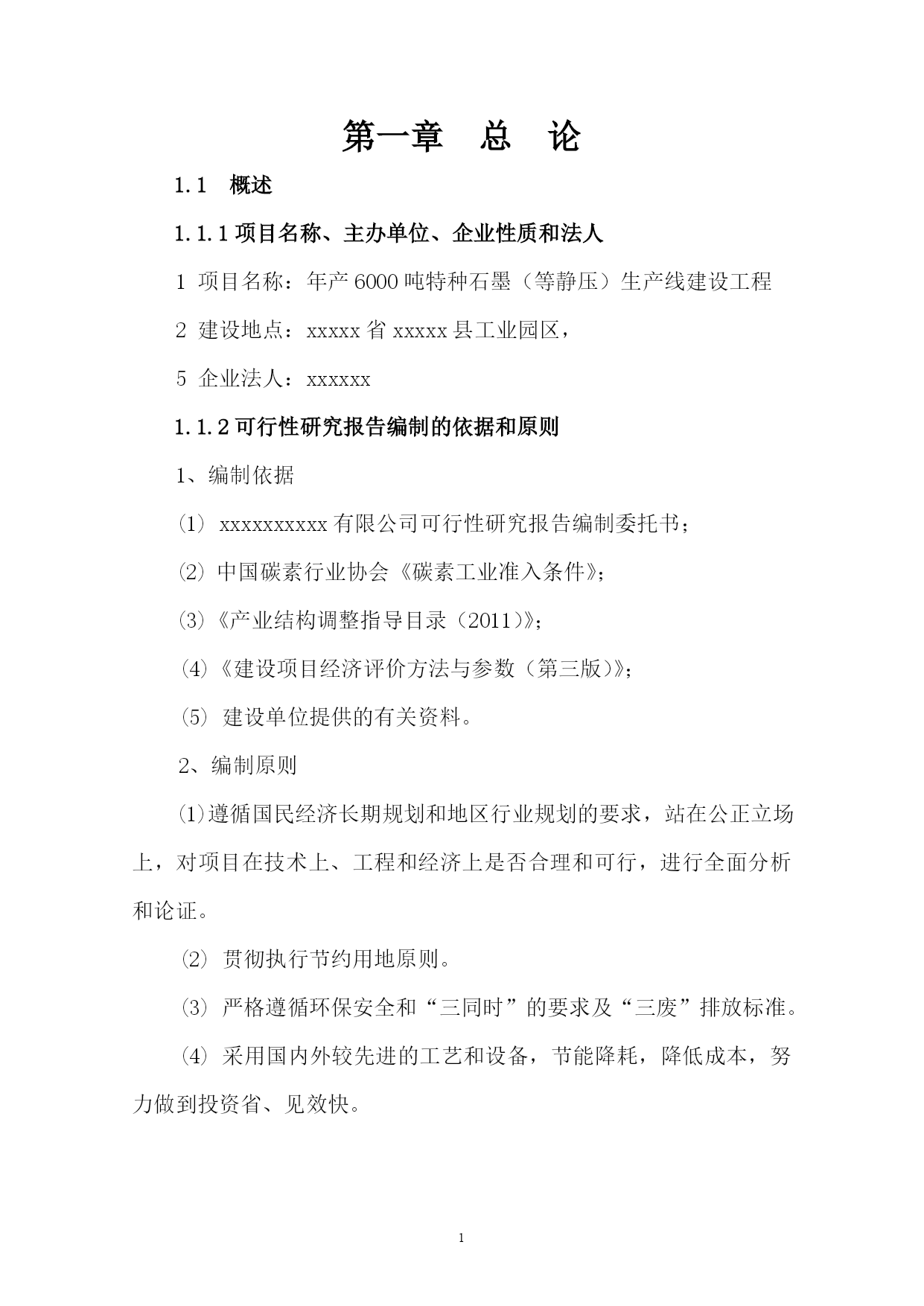 第一章　总　论

1.1　概述

1.1.1 项目名称、主办单位、企业性质和法人

1 项目名称：年产 6000 吨特种石墨（等静压）生产线建设工程

2 建设地点：xxxxx 省 xxxxx 县工业园区，

5 企业法人：xxxxxx

1.1.2 可行性研究报告编制的依据和原则

1、编制依据

⑴ xxxxxxxxxx 有限公司可行性研究报告编制委托书；

⑵ 中国碳素行业协会《碳素工业准入条件》；

⑶《产业结构调整指导目录（2011）》；

⑷《建设项目经济评价方法与参数（第三版）》；

⑸ 建设单位提供的有关资料。

2、编制原则

⑴遵循国民经济长期规划和地区行业规划的要求，站在公正立场上，对项目在技术上、工程和经济上是否合理和可行，进行全面分析和论证。

⑵ 贯彻执行节约用地原则。

⑶ 严格遵循环保安全和“三同时”的要求及“三废”排放标准。

⑷ 采用国内外较先进的工艺和设备，节能降耗，降低成本，努力做到投资省、见效快。

1